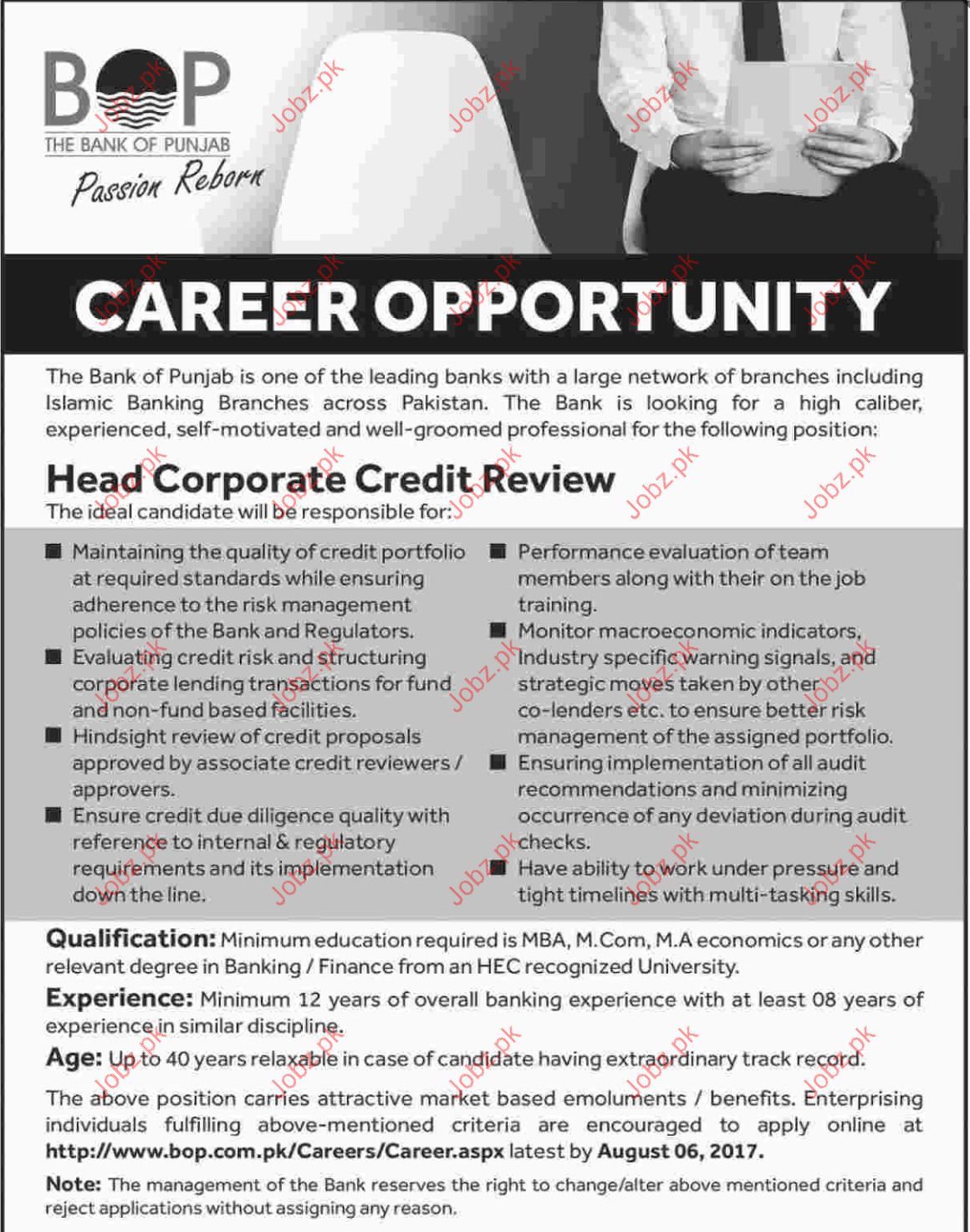 BOP
THE BANK OF PUNJAB
Passion Reborn

Jobz.pk

CAREER OPPORTUNITY

The Bank of Punjab is one of the leading banks with a large network of branches including Islamic Banking Branches across Pakistan. The Bank is looking for a high caliber, experienced, self-motivated and well-groomed professional for the following position:

Head Corporate Credit Review

The ideal candidate will be responsible for:

■ Maintaining the quality of credit portfolio at required standards while ensuring adherence to the risk management policies of the Bank and Regulators.
■ Evaluating credit risk and structuring corporate lending transactions for fund and non-fund based facilities.
■ Hindsight review of credit proposals approved by associate credit reviewers / approvers.
■ Ensure credit due diligence quality with reference to internal & regulatory requirements and its implementation down the line.
■ Performance evaluation of team members along with their on the job training.
■ Monitor macroeconomic indicators, Industry specific warning signals, and strategic moves taken by other co-lenders etc. to ensure better risk management of the assigned portfolio.
■ Ensuring implementation of all audit recommendations and minimizing occurrence of any deviation during audit checks.
■ Have ability to work under pressure and tight timelines with multi-tasking skills.

Qualification: Minimum education required is MBA, M.Com, M.A economics or any other relevant degree in Banking / Finance from an HEC recognized University.

Experience: Minimum 12 years of overall banking experience with at least 08 years of experience in similar discipline.

Age: Up to 40 years relaxable in case of candidate having extraordinary track record.

The above position carries attractive market based emoluments / benefits. Enterprising individuals fulfilling above-mentioned criteria are encouraged to apply online at http://www.bop.com.pk/Careers/Career.aspx latest by August 06, 2017.

Note: The management of the Bank reserves the right to change/alter above mentioned criteria and reject applications without assigning any reason.